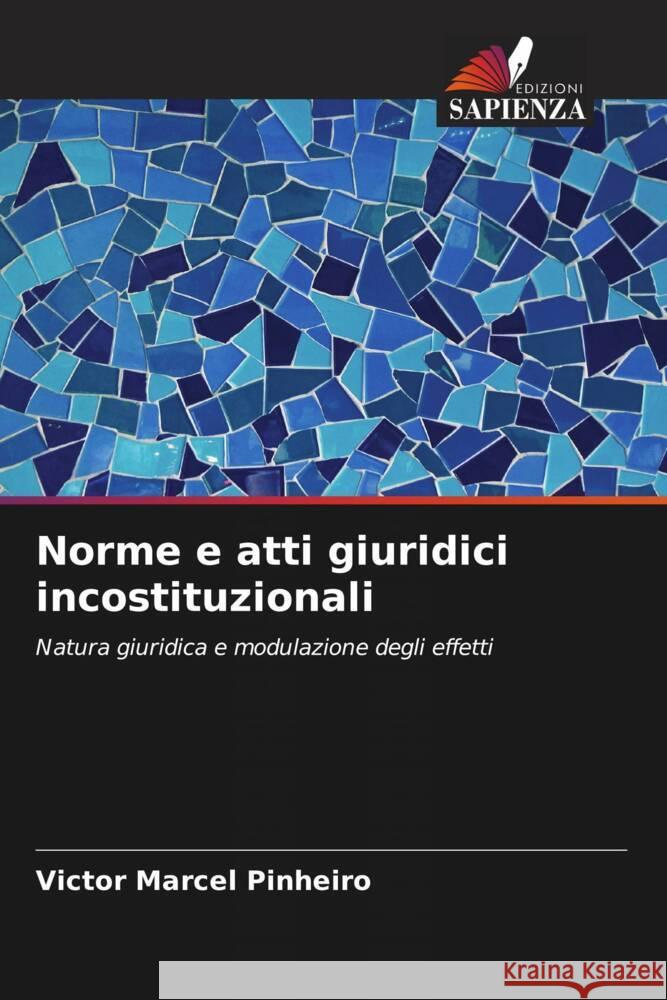 EDIZIONI
SAPIENZA

Norme e atti giuridici incostituzionali

Natura giuridica e modulazione degli effetti

Victor Marcel Pinheiro